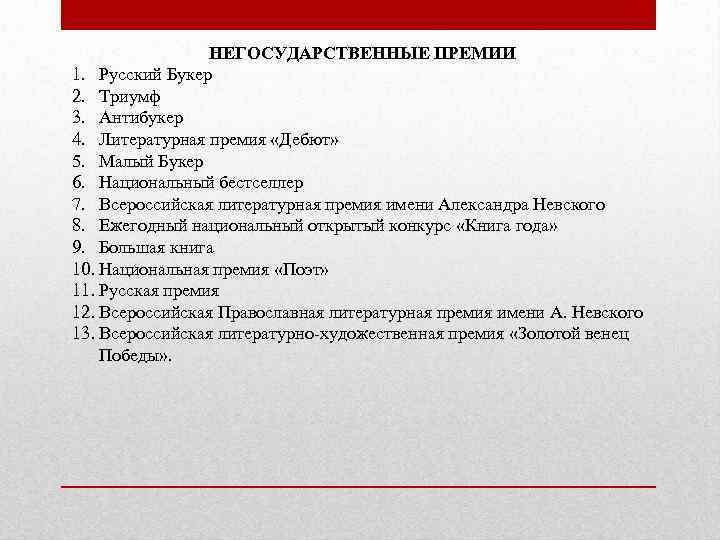 НЕГОСУДАРСТВЕННЫЕ ПРЕМИИ

1. Русский Букер
2. Триумф
3. Антибукер
4. Литературная премия «Дебют»
5. Малый Букер
6. Национальный бестселлер
7. Всероссийская литературная премия имени Александра Невского
8. Ежегодный национальный открытый конкурс «Книга года»
9. Большая книга
10. Национальная премия «Поэт»
11. Русская премия
12. Всероссийская Православная литературная премия имени А. Невского
13. Всероссийская литературно-художественная премия «Золотой венец Победы».